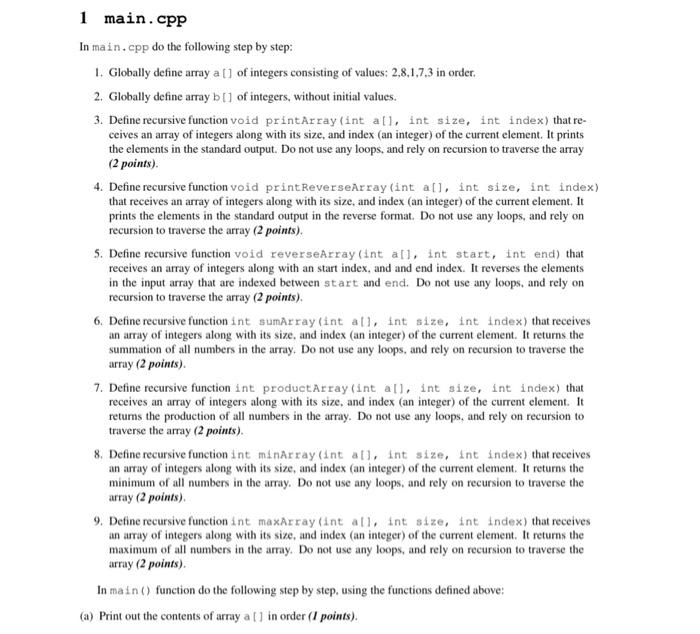 1 main.cpp

In main.cpp do the following step by step:

1. Globally define array a[] of integers consisting of values: 2,8,1,7,3 in order.

2. Globally define array b[] of integers, without initial values.

3. Define recursive function void printArray(int a[], int size, int index) that receives an array of integers along with its size, and index (an integer) of the current element. It prints the elements in the standard output. Do not use any loops, and rely on recursion to traverse the array (2 points).

4. Define recursive function void printReverseArray(int a[], int size, int index) that receives an array of integers along with its size, and index (an integer) of the current element. It prints the elements in the standard output in the reverse format. Do not use any loops, and rely on recursion to traverse the array (2 points).

5. Define recursive function void reverseArray(int a[], int start, int end) that receives an array of integers along with an start index, and and end index. It reverses the elements in the input array that are indexed between start and end. Do not use any loops, and rely on recursion to traverse the array (2 points).

6. Define recursive function int sumArray(int a[], int size, int index) that receives an array of integers along with its size, and index (an integer) of the current element. It returns the summation of all numbers in the array. Do not use any loops, and rely on recursion to traverse the array (2 points).

7. Define recursive function int productArray(int a[], int size, int index) that receives an array of integers along with its size, and index (an integer) of the current element. It returns the production of all numbers in the array. Do not use any loops, and rely on recursion to traverse the array (2 points).

8. Define recursive function int minArray(int a[], int size, int index) that receives an array of integers along with its size, and index (an integer) of the current element. It returns the minimum of all numbers in the array. Do not use any loops, and rely on recursion to traverse the array (2 points).

9. Define recursive function int maxArray(int a[], int size, int index) that receives an array of integers along with its size, and index (an integer) of the current element. It returns the maximum of all numbers in the array. Do not use any loops, and rely on recursion to traverse the array (2 points).

In main() function do the following step by step, using the functions defined above:

(a) Print out the contents of array a[] in order (1 points).